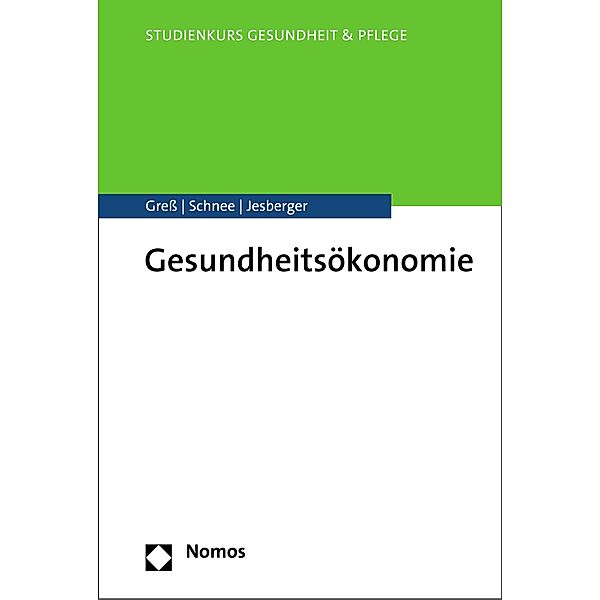 STUDIENKURS GESUNDHEIT & PFLEGE

Greß | Schnee | Jesberger

Gesundheitsökonomie

Nomos